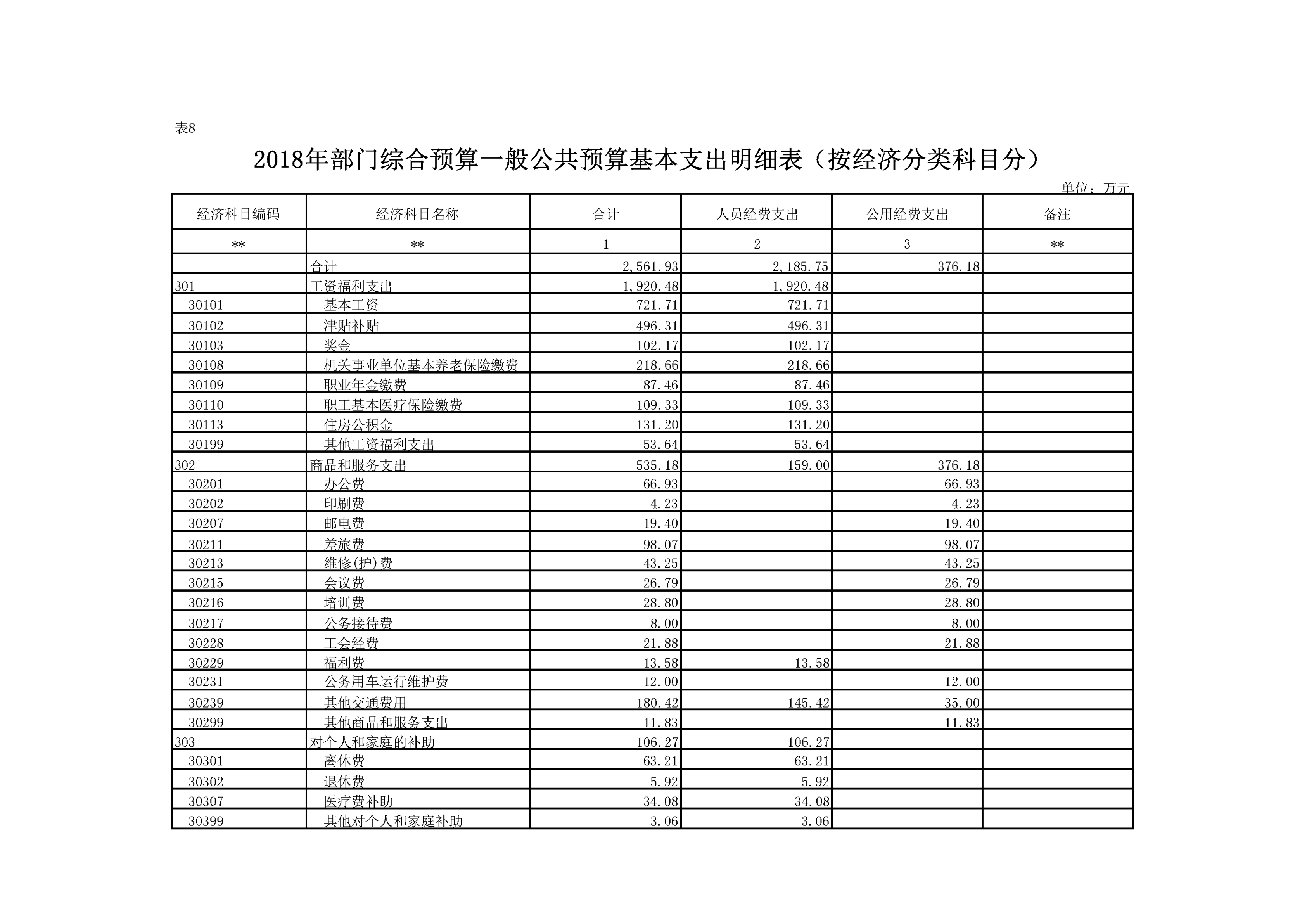 表8

2018年部门综合预算一般公共预算基本支出明细表（按经济分类科目分）

单位：万元

| 经济科目编码 | 经济科目名称 | 合计 | 人员经费支出 | 公用经费支出 | 备注 |
|---|---|---|---|---|---|
| ** | ** | 1 | 2 | 3 | ** |
| | 合计 | 2,561.93 | 2,185.75 | 376.18 | |
| 301 | 工资福利支出 | 1,920.48 | 1,920.48 | | |
| 30101 | 基本工资 | 721.71 | 721.71 | | |
| 30102 | 津贴补贴 | 496.31 | 496.31 | | |
| 30103 | 奖金 | 102.17 | 102.17 | | |
| 30108 | 机关事业单位基本养老保险缴费 | 218.66 | 218.66 | | |
| 30109 | 职业年金缴费 | 87.46 | 87.46 | | |
| 30110 | 职工基本医疗保险缴费 | 109.33 | 109.33 | | |
| 30113 | 住房公积金 | 131.20 | 131.20 | | |
| 30199 | 其他工资福利支出 | 53.64 | 53.64 | | |
| 302 | 商品和服务支出 | 535.18 | 159.00 | 376.18 | |
| 30201 | 办公费 | 66.93 | | 66.93 | |
| 30202 | 印刷费 | 4.23 | | 4.23 | |
| 30207 | 邮电费 | 19.40 | | 19.40 | |
| 30211 | 差旅费 | 98.07 | | 98.07 | |
| 30213 | 维修(护)费 | 43.25 | | 43.25 | |
| 30215 | 会议费 | 26.79 | | 26.79 | |
| 30216 | 培训费 | 28.80 | | 28.80 | |
| 30217 | 公务接待费 | 8.00 | | 8.00 | |
| 30228 | 工会经费 | 21.88 | | 21.88 | |
| 30229 | 福利费 | 13.58 | 13.58 | | |
| 30231 | 公务用车运行维护费 | 12.00 | | 12.00 | |
| 30239 | 其他交通费用 | 180.42 | 145.42 | 35.00 | |
| 30299 | 其他商品和服务支出 | 11.83 | | 11.83 | |
| 303 | 对个人和家庭的补助 | 106.27 | 106.27 | | |
| 30301 | 离休费 | 63.21 | 63.21 | | |
| 30302 | 退休费 | 5.92 | 5.92 | | |
| 30307 | 医疗费补助 | 34.08 | 34.08 | | |
| 30399 | 其他对个人和家庭补助 | 3.06 | 3.06 | | |